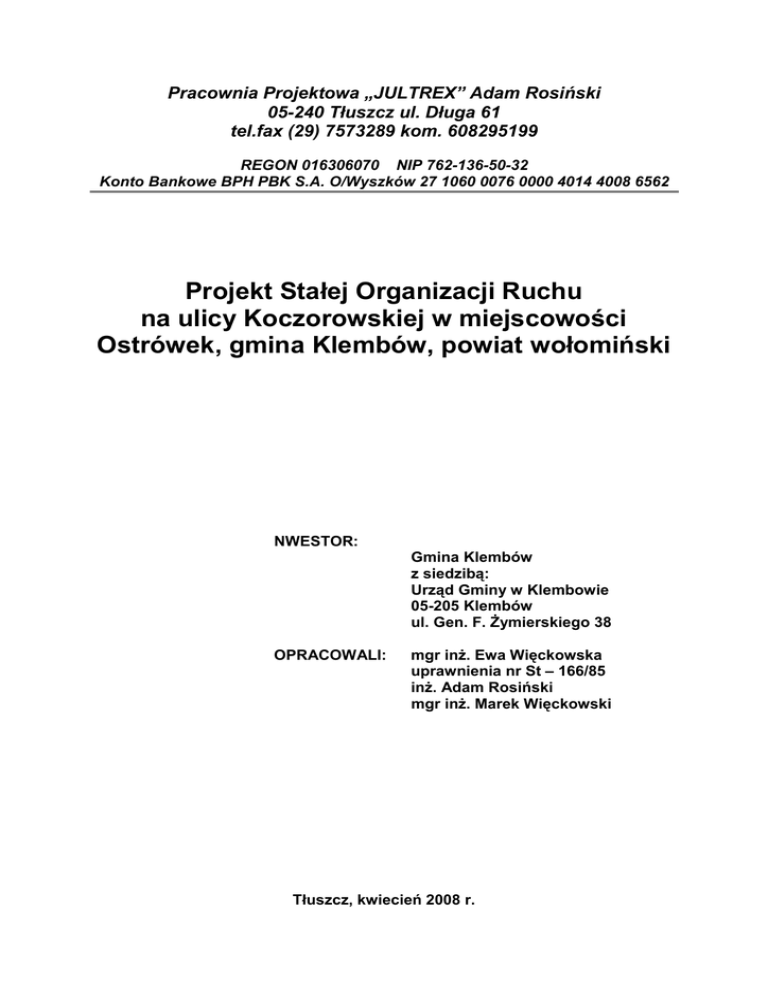 Pracownia Projektowa „JULTREX” Adam Rosiński
05-240 Tłuszcz ul. Długa 61
tel.fax (29) 7573289 kom. 608295199

REGON 016306070 NIP 762-136-50-32
Konto Bankowe BPH PBK S.A. O/Wyszków 27 1060 0076 0000 4014 4008 6562

Projekt Stałej Organizacji Ruchu na ulicy Koczorowskiej w miejscowości Ostrówek, gmina Klembów, powiat wołomiński

NWESTOR:

Gmina Klembów
z siedzibą:
Urząd Gminy w Klembowie
05-205 Klembów
ul. Gen. F. Żymierskiego 38

OPRACOWALI:

mgr inż. Ewa Więckowska
uprawnienia nr St – 166/85
inż. Adam Rosiński
mgr inż. Marek Więckowski

Tłuszcz, kwiecień 2008 r.